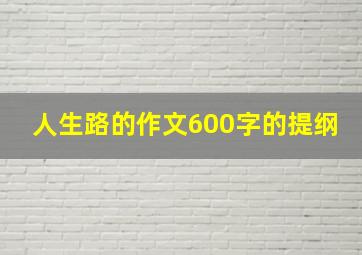 人生路的作文600字的提纲